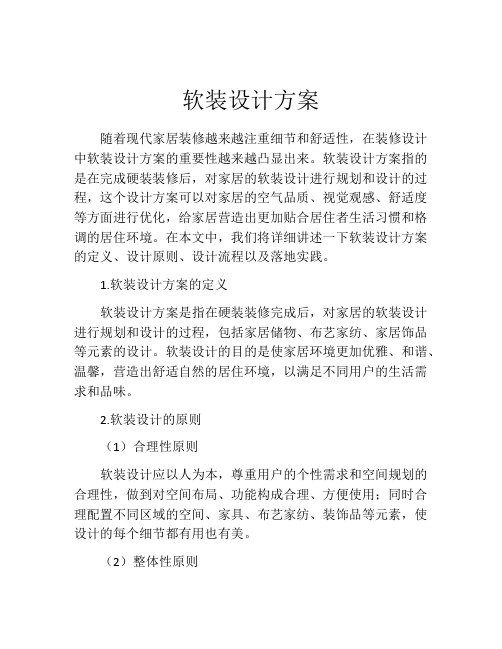 软装设计方案

随着现代家居装修越来越注重细节和舒适性，在装修设计中软装设计方案的重要性越来越凸显出来。软装设计方案指的是在完成硬装装修后，对家居的软装设计进行规划和设计的过程，这个设计方案可以对家居的空气品质、视觉观感、舒适度等方面进行优化，给家居营造出更加贴合居住者生活习惯和格调的居住环境。在本文中，我们将详细讲述一下软装设计方案的定义、设计原则、设计流程以及落地实践。

1.软装设计方案的定义

软装设计方案是指在硬装装修完成后，对家居的软装设计进行规划和设计的过程，包括家居储物、布艺家纺、家居饰品等元素的设计。软装设计的目的是使家居环境更加优雅、和谐、温馨，营造出舒适自然的居住环境，以满足不同用户的生活需求和品味。

2.软装设计的原则

（1）合理性原则

软装设计应以人为本，尊重用户的个性需求和空间规划的合理性，做到对空间布局、功能构成合理、方便使用；同时合理配置不同区域的空间、家具、布艺家纺、装饰品等元素，使设计的每个细节都有用也有美。

（2）整体性原则